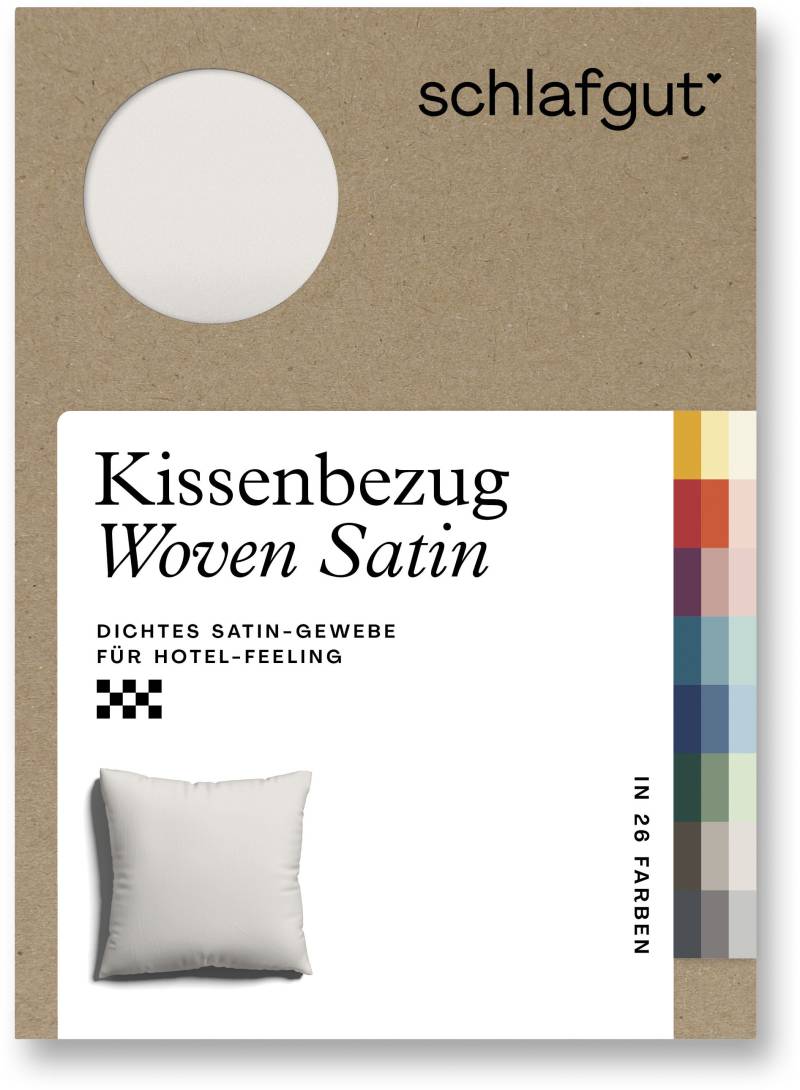 schlafgut

Kissenbezug
Woven Satin

DICHTES SATIN-GEWEBE
FÜR HOTEL-FEELING

IN 26 FARBEN